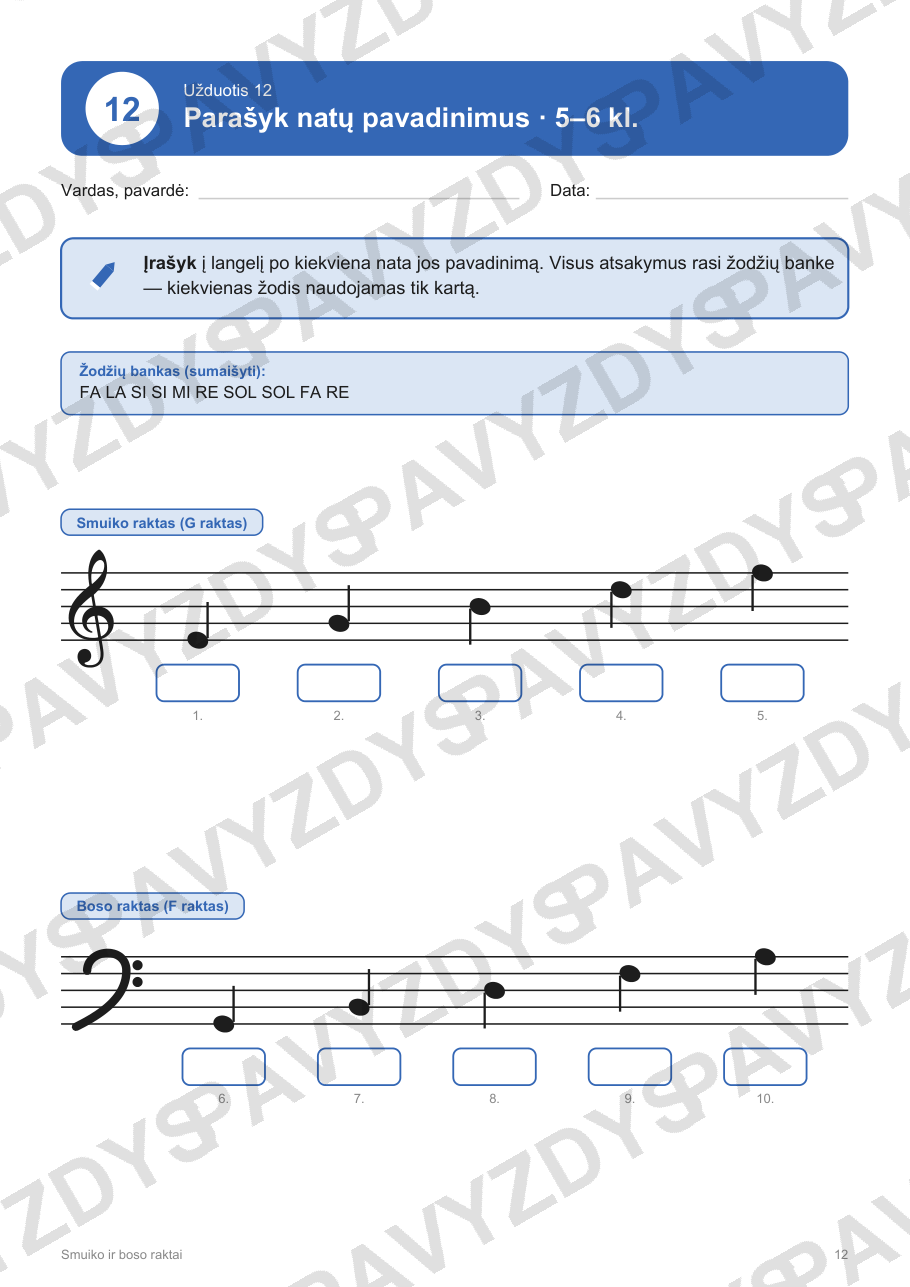 12

Užduotis 12

Parašyk natų pavadinimus · 5–6 kl.

Vardas, pavardė: ____ Data: ____

Įrašyk į langelį po kiekviena nata jos pavadinimą. Visus atsakymus rasi žodžių banke — kiekvienas žodis naudojamas tik kartą.

Žodžių bankas (sumaišyti):
FA LA SI SI MI RE SOL SOL FA RE

Smuiko raktas (G raktas)

1.

2.

3.

4.

5.

Boso raktas (F raktas)

6.

7.

8.

9.

10.

Smuiko ir boso raktai

12

PAVYZDYS